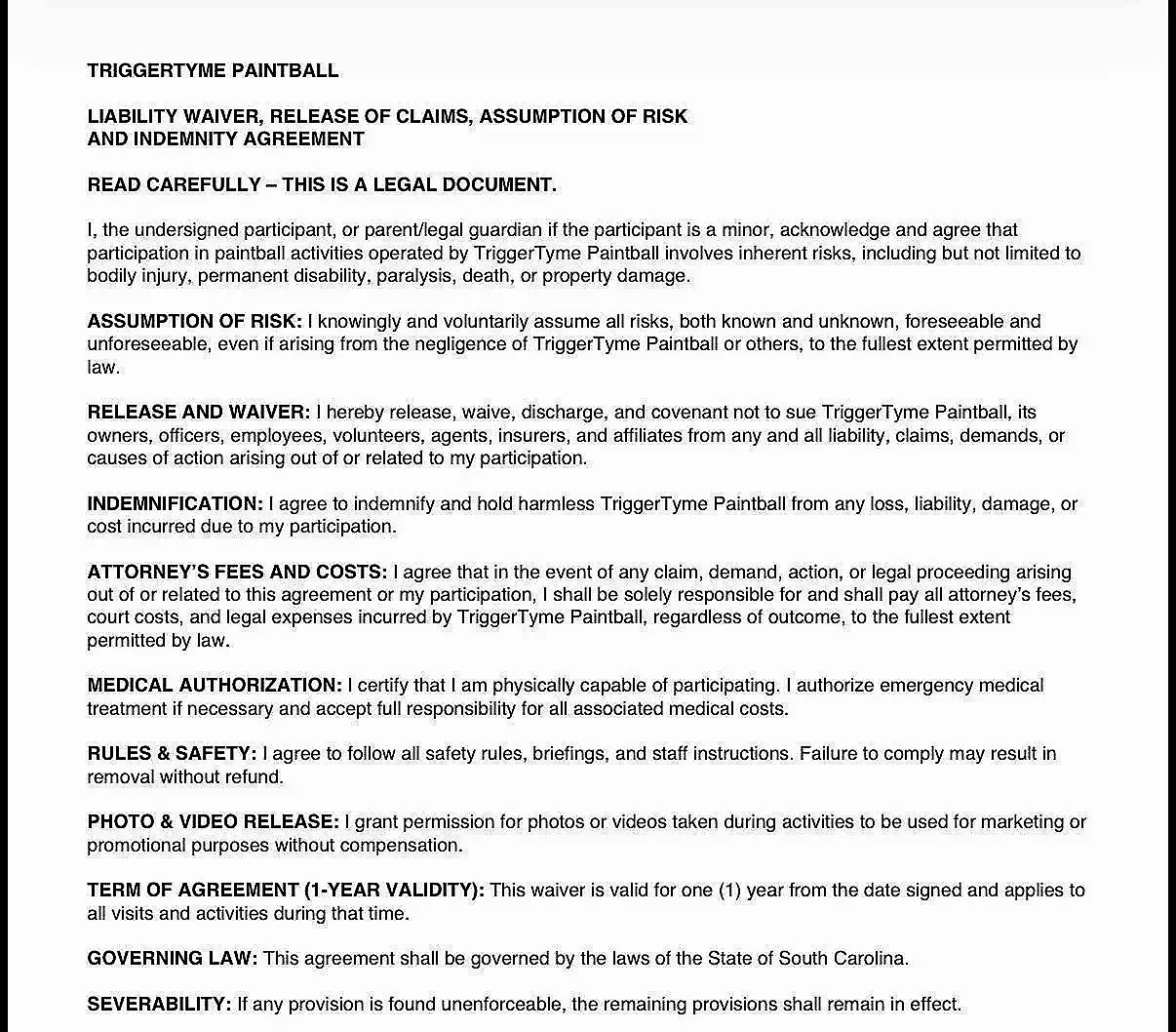 TRIGGERTYME PAINTBALL

LIABILITY WAIVER, RELEASE OF CLAIMS, ASSUMPTION OF RISK AND INDEMNITY AGREEMENT

READ CAREFULLY – THIS IS A LEGAL DOCUMENT.

I, the undersigned participant, or parent/legal guardian if the participant is a minor, acknowledge and agree that participation in paintball activities operated by TriggerTyme Paintball involves inherent risks, including but not limited to bodily injury, permanent disability, paralysis, death, or property damage.

ASSUMPTION OF RISK: I knowingly and voluntarily assume all risks, both known and unknown, foreseeable and unforeseeable, even if arising from the negligence of TriggerTyme Paintball or others, to the fullest extent permitted by law.

RELEASE AND WAIVER: I hereby release, waive, discharge, and covenant not to sue TriggerTyme Paintball, its owners, officers, employees, volunteers, agents, insurers, and affiliates from any and all liability, claims, demands, or causes of action arising out of or related to my participation.

INDEMNIFICATION: I agree to indemnify and hold harmless TriggerTyme Paintball from any loss, liability, damage, or cost incurred due to my participation.

ATTORNEY'S FEES AND COSTS: I agree that in the event of any claim, demand, action, or legal proceeding arising out of or related to this agreement or my participation, I shall be solely responsible for and shall pay all attorney's fees, court costs, and legal expenses incurred by TriggerTyme Paintball, regardless of outcome, to the fullest extent permitted by law.

MEDICAL AUTHORIZATION: I certify that I am physically capable of participating. I authorize emergency medical treatment if necessary and accept full responsibility for all associated medical costs.

RULES & SAFETY: I agree to follow all safety rules, briefings, and staff instructions. Failure to comply may result in removal without refund.

PHOTO & VIDEO RELEASE: I grant permission for photos or videos taken during activities to be used for marketing or promotional purposes without compensation.

TERM OF AGREEMENT (1-YEAR VALIDITY): This waiver is valid for one (1) year from the date signed and applies to all visits and activities during that time.

GOVERNING LAW: This agreement shall be governed by the laws of the State of South Carolina.

SEVERABILITY: If any provision is found unenforceable, the remaining provisions shall remain in effect.